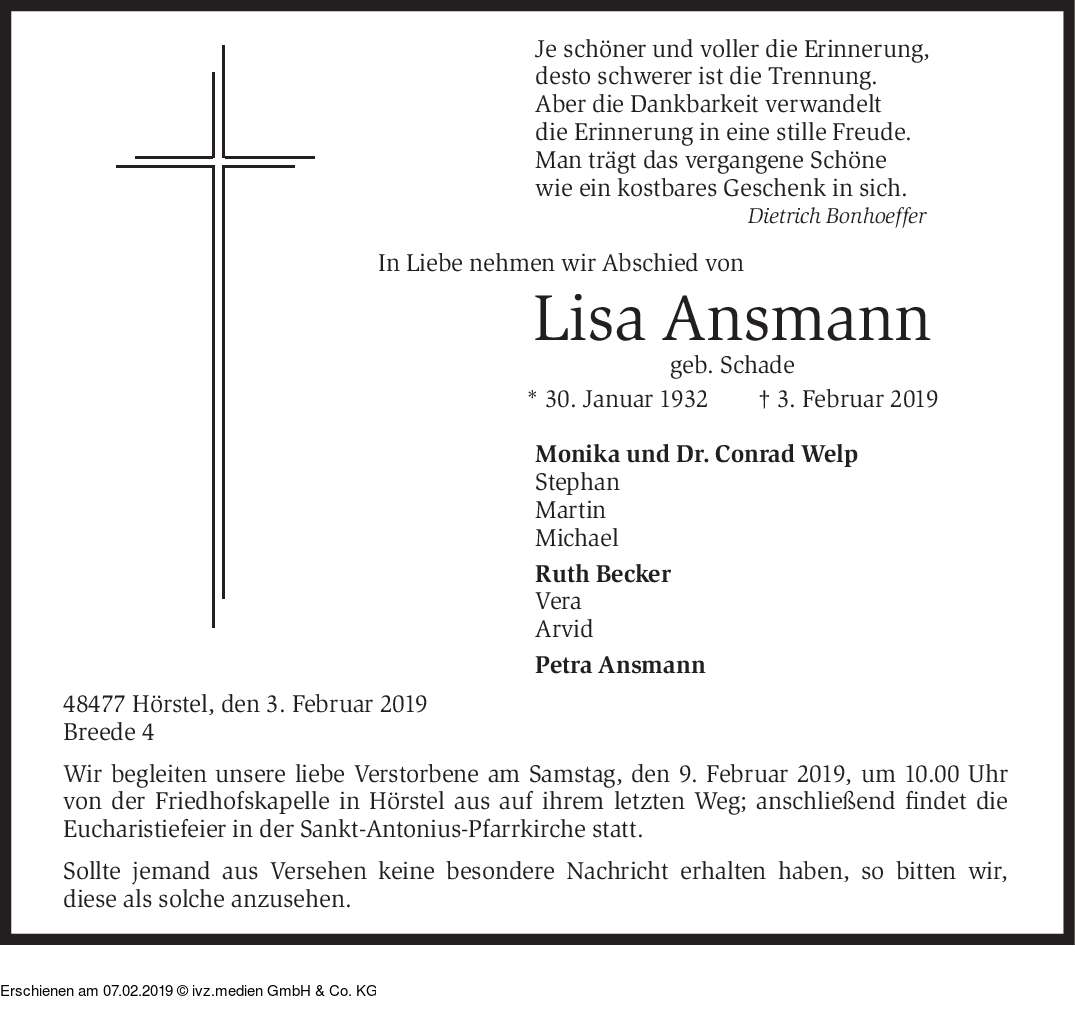 Je schöner und voller die Erinnerung,
desto schwerer ist die Trennung.
Aber die Dankbarkeit verwandelt
die Erinnerung in eine stille Freude.
Man trägt das vergangene Schöne
wie ein kostbares Geschenk in sich.
Dietrich Bonhoeffer

In Liebe nehmen wir Abschied von

Lisa Ansmann
geb. Schade
* 30. Januar 1932 † 3. Februar 2019

Monika und Dr. Conrad Welp
Stephan
Martin
Michael

Ruth Becker
Vera
Arvid

Petra Ansmann

48477 Hörstel, den 3. Februar 2019
Breede 4

Wir begleiten unsere liebe Verstorbene am Samstag, den 9. Februar 2019, um 10.00 Uhr von der Friedhofskapelle in Hörstel aus auf ihrem letzten Weg; anschließend findet die Eucharistiefeier in der Sankt-Antonius-Pfarrkirche statt.

Sollte jemand aus Versehen keine besondere Nachricht erhalten haben, so bitten wir, diese als solche anzusehen.

Erschienen am 07.02.2019 © ivz.medien GmbH & Co. KG